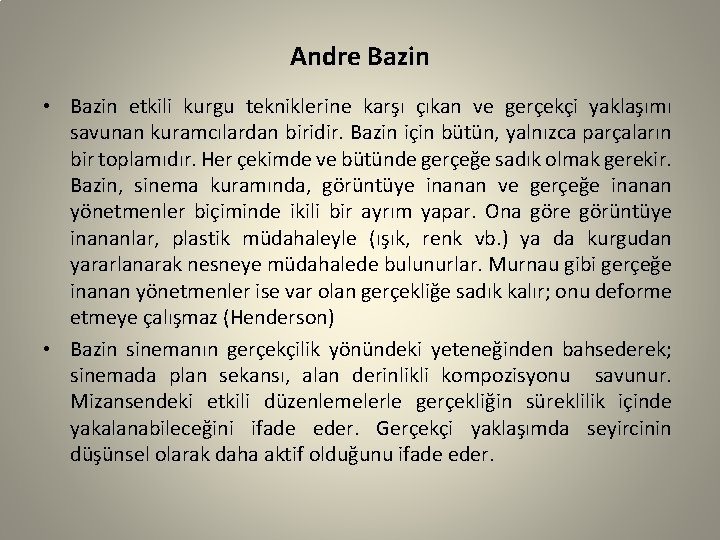 Andre Bazin

• Bazin etkili kurgu tekniklerine karşı çıkan ve gerçekçi yaklaşımı savunan kuramcılardan biridir. Bazin için bütün, yalnızca parçaların bir toplamıdır. Her çekimde ve bütünde gerçeğe sadık olmak gerekir. Bazin, sinema kuramında, görüntüye inanan ve gerçeğe inanan yönetmenler biçiminde ikili bir ayrım yapar. Ona göre görüntüye inananlar, plastik müdahaleyle (ışık, renk vb.) ya da kurgudan yararlanarak nesneye müdahalede bulunurlar. Murnau gibi gerçeğe inanan yönetmenler ise var olan gerçekliğe sadık kalır; onu deforme etmeye çalışmaz (Henderson)

• Bazin sinemanın gerçekçilik yönündeki yeteneğinden bahsederek; sinemada plan sekansı, alan derinlikli kompozisyonu savunur. Mizansendeki etkili düzenlemelerle gerçekliğin süreklilik içinde yakalanabileceğini ifade eder. Gerçekçi yaklaşımda seyircinin düşünsel olarak daha aktif olduğunu ifade eder.